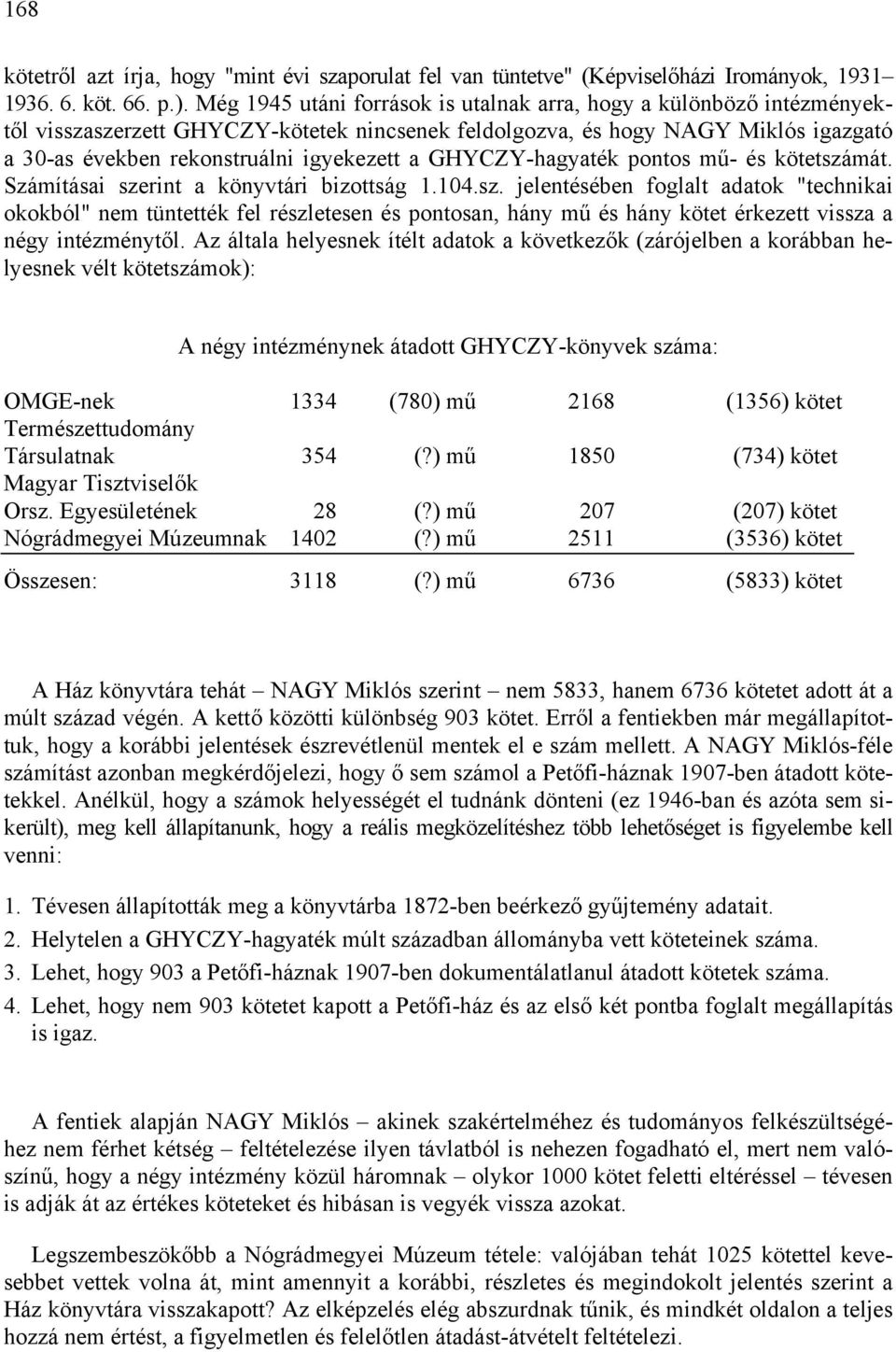 168

kötetről azt írja, hogy "mint évi szaporulat fel van tüntetve" (Képviselőházi Irományok, 1931–1936. 6. köt. 66. p.). Még 1945 utáni források is utalnak arra, hogy a különböző intézményektől visszaszerzett GHYCZY-kötetek nincsenek feldolgozva, és hogy NAGY Miklós igazgató a 30-as években rekonstruálni igyekezett a GHYCZY-hagyaték pontos mű- és kötetszámát. Számításai szerint a könyvtári bizottság 1.104.sz. jelentésében foglalt adatok "technikai okokból" nem tüntették fel részletesen és pontosan, hány mű és hány kötet érkezett vissza a négy intézménytől. Az általa helyesnek ítélt adatok a következők (zárójelben a korábban helyesnek vélt kötetszámok):

A négy intézménynek átadott GHYCZY-könyvek száma:

| | | | | |
|---|---|---|---|---|
| OMGE-nek | 1334 | (780) mű | 2168 | (1356) kötet |
| Természettudomány Társulatnak | 354 | (?) mű | 1850 | (734) kötet |
| Magyar Tisztviselők Orsz. Egyesületének | 28 | (?) mű | 207 | (207) kötet |
| Nógrádmegyei Múzeumnak | 1402 | (?) mű | 2511 | (3536) kötet |
| Összesen: | 3118 | (?) mű | 6736 | (5833) kötet |

A Ház könyvtára tehát – NAGY Miklós szerint – nem 5833, hanem 6736 kötetet adott át a múlt század végén. A kettő közötti különbség 903 kötet. Erről a fentiekben már megállapítottuk, hogy a korábbi jelentések észrevétlenül mentek el e szám mellett. A NAGY Miklós-féle számítást azonban megkérdőjelezi, hogy ő sem számol a Petőfi-háznak 1907-ben átadott kötetekkel. Anélkül, hogy a számok helyességét el tudnánk dönteni (ez 1946-ban és azóta sem sikerült), meg kell állapítanunk, hogy a reális megközelítéshez több lehetőséget is figyelembe kell venni:

1. Tévesen állapították meg a könyvtárba 1872-ben beérkező gyűjtemény adatait.
2. Helytelen a GHYCZY-hagyaték múlt században állományba vett köteteinek száma.
3. Lehet, hogy 903 a Petőfi-háznak 1907-ben dokumentálatlanul átadott kötetek száma.
4. Lehet, hogy nem 903 kötetet kapott a Petőfi-ház és az első két pontba foglalt megállapítás is igaz.

A fentiek alapján NAGY Miklós – akinek szakértelméhez és tudományos felkészültségéhez nem férhet kétség – feltételezése ilyen távlatból is nehezen fogadható el, mert nem valószínű, hogy a négy intézmény közül háromnak – olykor 1000 kötet feletti eltéréssel – tévesen is adják át az értékes köteteket és hibásan is vegyék vissza azokat.

Legszembeszökőbb a Nógrádmegyei Múzeum tétele: valójában tehát 1025 kötettel kevesebbet vettek volna át, mint amennyit a korábbi, részletes és megindokolt jelentés szerint a Ház könyvtára visszakapott? Az elképzelés elég abszurdnak tűnik, és mindkét oldalon a teljes hozzá nem értést, a figyelmetlen és felelőtlen átadást-átvételt feltételezi.